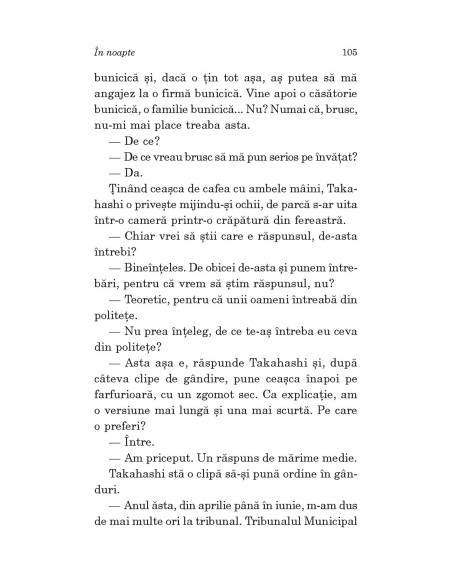 În noapte 105

bunicică și, dacă o țin tot așa, aș putea să mă angajez la o firmă bunicică. Vine apoi o căsătorie bunicică, o familie bunicică... Nu? Numai că, brusc, nu-mi mai place treaba asta.

— De ce?

— De ce vreau brusc să mă pun serios pe învățat?

— Da.

Ținând ceașca de cafea cu ambele mâini, Takahashi o privește mijindu-și ochii, de parcă s-ar uita într-o cameră printr-o crăpătură din fereastră.

— Chiar vrei să știi care e răspunsul, de-asta întrebi?

— Bineînțeles. De obicei de-asta și punem întrebări, pentru că vrem să știm răspunsul, nu?

— Teoretic, pentru că unii oameni întreabă din politețe.

— Nu prea înțeleg, de ce te-aș întreba eu ceva din politețe?

— Asta așa e, răspunde Takahashi și, după câteva clipe de gândire, pune ceașca înapoi pe farfurioară, cu un zgomot sec. Ca explicație, am o versiune mai lungă și una mai scurtă. Pe care o preferi?

— Între.

— Am priceput. Un răspuns de mărime medie.

Takahashi stă o clipă să-și pună ordine în gânduri.

— Anul ăsta, din aprilie până în iunie, m-am dus de mai multe ori la tribunal. Tribunalul Municipal